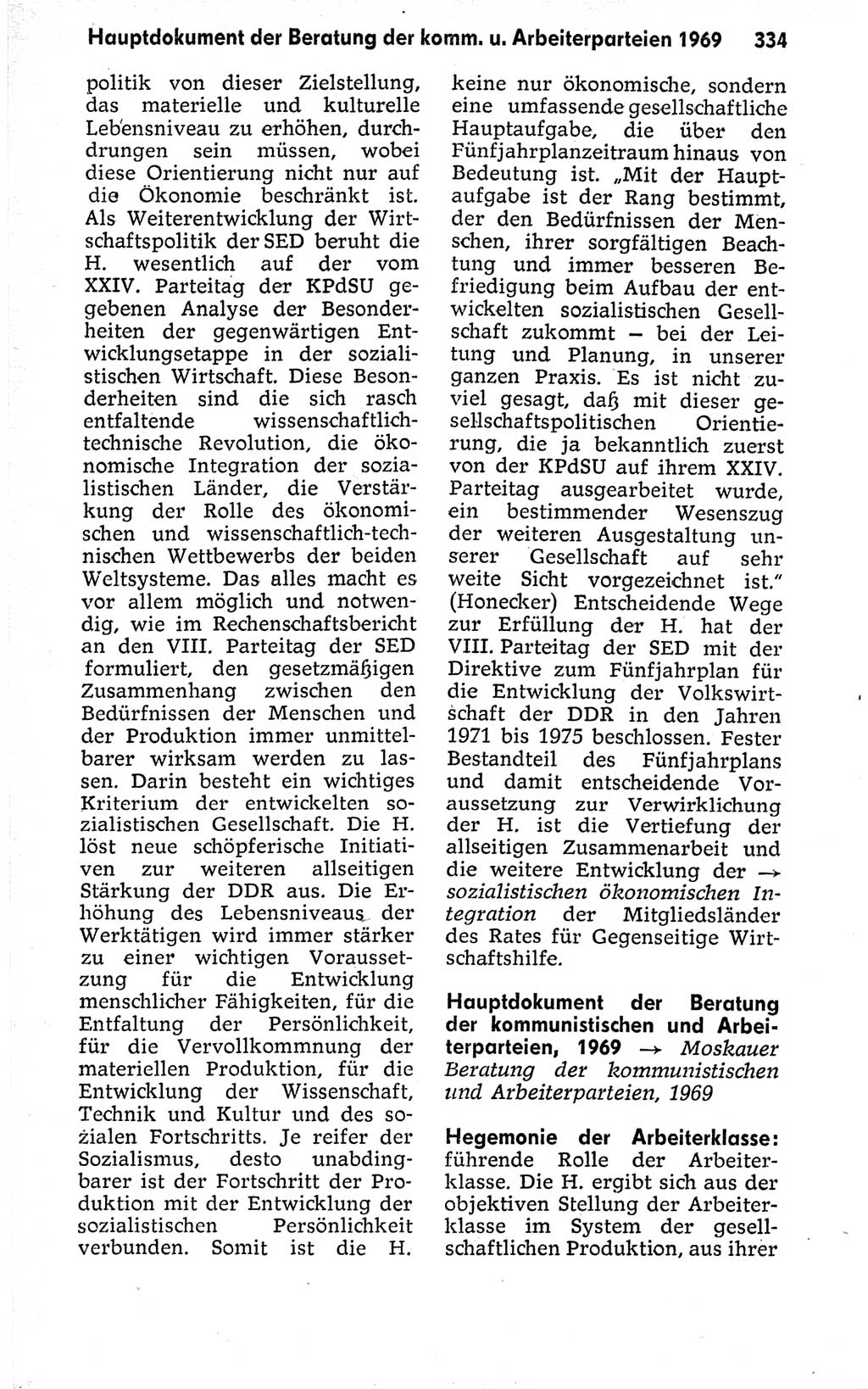 Hauptdokument der Beratung der komm. u. Arbeiterparteien 1969 334

politik von dieser Zielstellung, das materielle und kulturelle Lebensniveau zu erhöhen, durchdrungen sein müssen, wobei diese Orientierung nicht nur auf die Ökonomie beschränkt ist. Als Weiterentwicklung der Wirtschaftspolitik der SED beruht die H. wesentlich auf der vom XXIV. Parteitag der KPdSU gegebenen Analyse der Besonderheiten der gegenwärtigen Entwicklungsetappe in der sozialistischen Wirtschaft. Diese Besonderheiten sind die sich rasch entfaltende wissenschaftlich-technische Revolution, die ökonomische Integration der sozialistischen Länder, die Verstärkung der Rolle des ökonomischen und wissenschaftlich-technischen Wettbewerbs der beiden Weltsysteme. Das alles macht es vor allem möglich und notwendig, wie im Rechenschaftsbericht an den VIII. Parteitag der SED formuliert, den gesetzmäßigen Zusammenhang zwischen den Bedürfnissen der Menschen und der Produktion immer unmittelbarer wirksam werden zu lassen. Darin besteht ein wichtiges Kriterium der entwickelten sozialistischen Gesellschaft. Die H. löst neue schöpferische Initiativen zur weiteren allseitigen Stärkung der DDR aus. Die Erhöhung des Lebensniveaus der Werktätigen wird immer stärker zu einer wichtigen Voraussetzung für die Entwicklung menschlicher Fähigkeiten, für die Entfaltung der Persönlichkeit, für die Vervollkommnung der materiellen Produktion, für die Entwicklung der Wissenschaft, Technik und Kultur und des sozialen Fortschritts. Je reifer der Sozialismus, desto unabdingbarer ist der Fortschritt der Produktion mit der Entwicklung der sozialistischen Persönlichkeit verbunden. Somit ist die H. keine nur ökonomische, sondern eine umfassende gesellschaftliche Hauptaufgabe, die über den Fünfjahrplanzeitraum hinaus von Bedeutung ist. „Mit der Hauptaufgabe ist der Rang bestimmt, der den Bedürfnissen der Menschen, ihrer sorgfältigen Beachtung und immer besseren Befriedigung beim Aufbau der entwickelten sozialistischen Gesellschaft zukommt – bei der Leitung und Planung, in unserer ganzen Praxis. Es ist nicht zuviel gesagt, daß mit dieser gesellschaftspolitischen Orientierung, die ja bekanntlich zuerst von der KPdSU auf ihrem XXIV. Parteitag ausgearbeitet wurde, ein bestimmender Wesenszug der weiteren Ausgestaltung unserer Gesellschaft auf sehr weite Sicht vorgezeichnet ist." (Honecker) Entscheidende Wege zur Erfüllung der H. hat der VIII. Parteitag der SED mit der Direktive zum Fünfjahrplan für die Entwicklung der Volkswirtschaft der DDR in den Jahren 1971 bis 1975 beschlossen. Fester Bestandteil des Fünfjahrplans und damit entscheidende Voraussetzung zur Verwirklichung der H. ist die Vertiefung der allseitigen Zusammenarbeit und die weitere Entwicklung der → sozialistischen ökonomischen Integration der Mitgliedsländer des Rates für Gegenseitige Wirtschaftshilfe.

Hauptdokument der Beratung der kommunistischen und Arbeiterparteien, 1969 → Moskauer Beratung der kommunistischen und Arbeiterparteien, 1969

Hegemonie der Arbeiterklasse: führende Rolle der Arbeiterklasse. Die H. ergibt sich aus der objektiven Stellung der Arbeiterklasse im System der gesellschaftlichen Produktion, aus ihrer